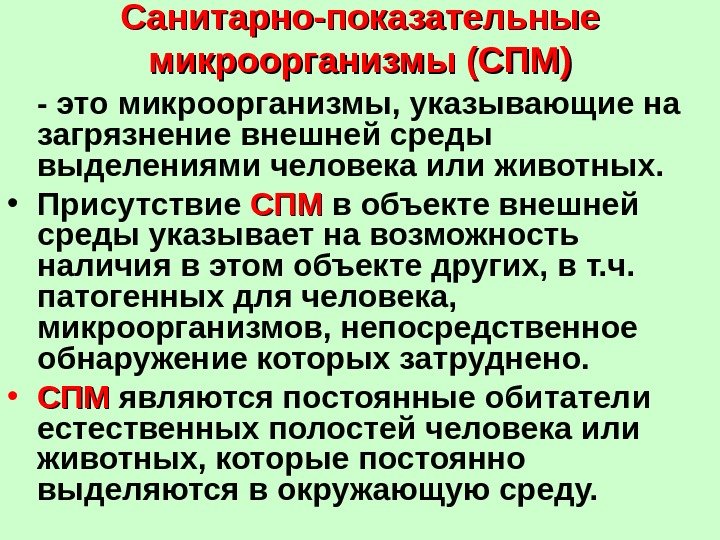 Санитарно-показательные микроорганизмы (СПМ)

- это микроорганизмы, указывающие на загрязнение внешней среды выделениями человека или животных.

• Присутствие СПМ в объекте внешней среды указывает на возможность наличия в этом объекте других, в т.ч. патогенных для человека, микроорганизмов, непосредственное обнаружение которых затруднено.

• СПМ являются постоянные обитатели естественных полостей человека или животных, которые постоянно выделяются в окружающую среду.